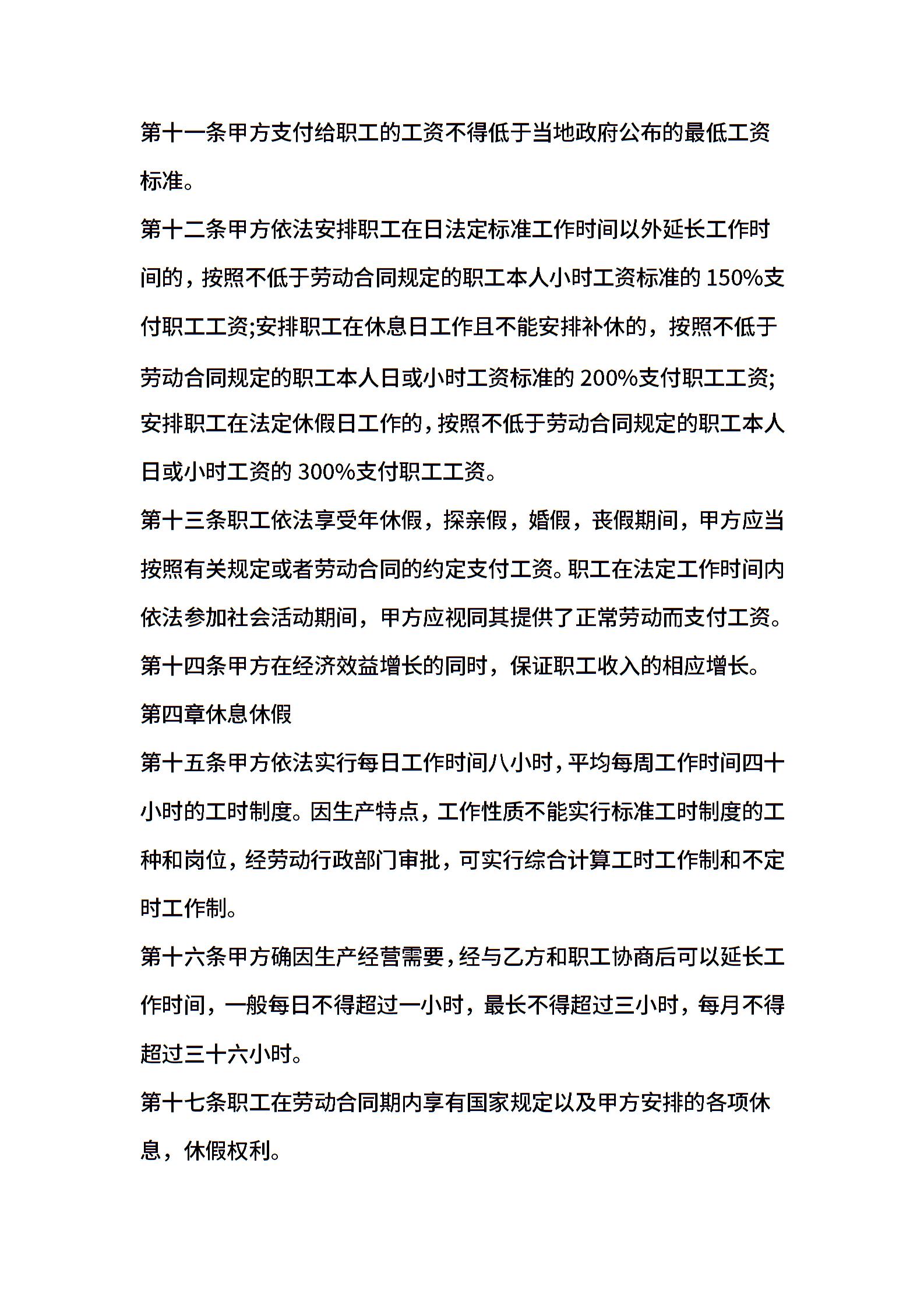 第十一条甲方支付给职工的工资不得低于当地政府公布的最低工资标准。

第十二条甲方依法安排职工在日法定标准工作时间以外延长工作时间的，按照不低于劳动合同规定的职工本人小时工资标准的 150%支付职工工资;安排职工在休息日工作且不能安排补休的，按照不低于劳动合同规定的职工本人日或小时工资标准的 200%支付职工工资;安排职工在法定休假日工作的，按照不低于劳动合同规定的职工本人日或小时工资的 300%支付职工工资。

第十三条职工依法享受年休假，探亲假，婚假，丧假期间，甲方应当按照有关规定或者劳动合同的约定支付工资。职工在法定工作时间内依法参加社会活动期间，甲方应视同其提供了正常劳动而支付工资。

第十四条甲方在经济效益增长的同时，保证职工收入的相应增长。

第四章休息休假

第十五条甲方依法实行每日工作时间八小时，平均每周工作时间四十小时的工时制度。因生产特点，工作性质不能实行标准工时制度的工种和岗位，经劳动行政部门审批，可实行综合计算工时工作制和不定时工作制。

第十六条甲方确因生产经营需要，经与乙方和职工协商后可以延长工作时间，一般每日不得超过一小时，最长不得超过三小时，每月不得超过三十六小时。

第十七条职工在劳动合同期内享有国家规定以及甲方安排的各项休息，休假权利。